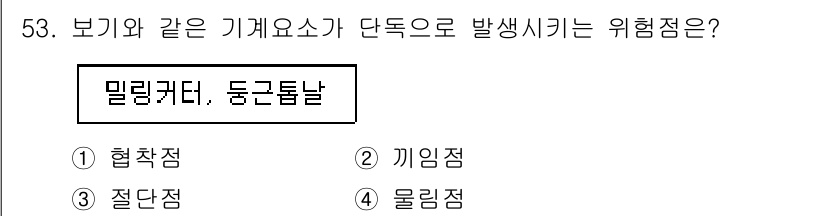 53. 보기와 같은 기계요소가 단독으로 발생시키는 위험점은?

밀링커터, 둥근톱날

① 협착점
② 끼임점
③ 절단점
④ 물림점